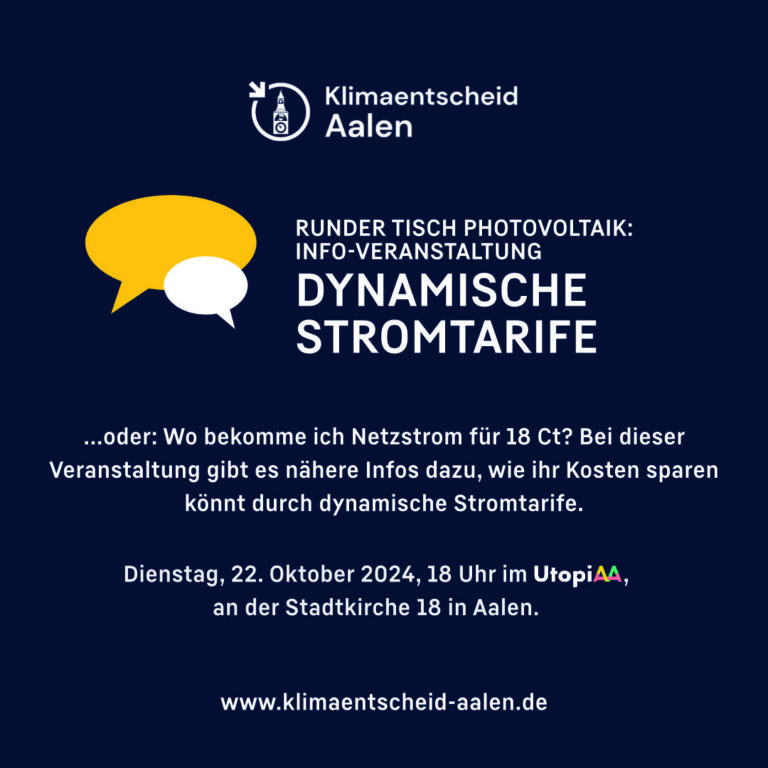 Klimaentscheid Aalen

RUNDER TISCH PHOTOVOLTAIK: INFO-VERANSTALTUNG

DYNAMISCHE STROMTARIFE

...oder: Wo bekomme ich Netzstrom für 18 Ct? Bei dieser Veranstaltung gibt es nähere Infos dazu, wie ihr Kosten sparen könnt durch dynamische Stromtarife.

Dienstag, 22. Oktober 2024, 18 Uhr im UtopiAA, an der Stadtkirche 18 in Aalen.

www.klimaentscheid-aalen.de